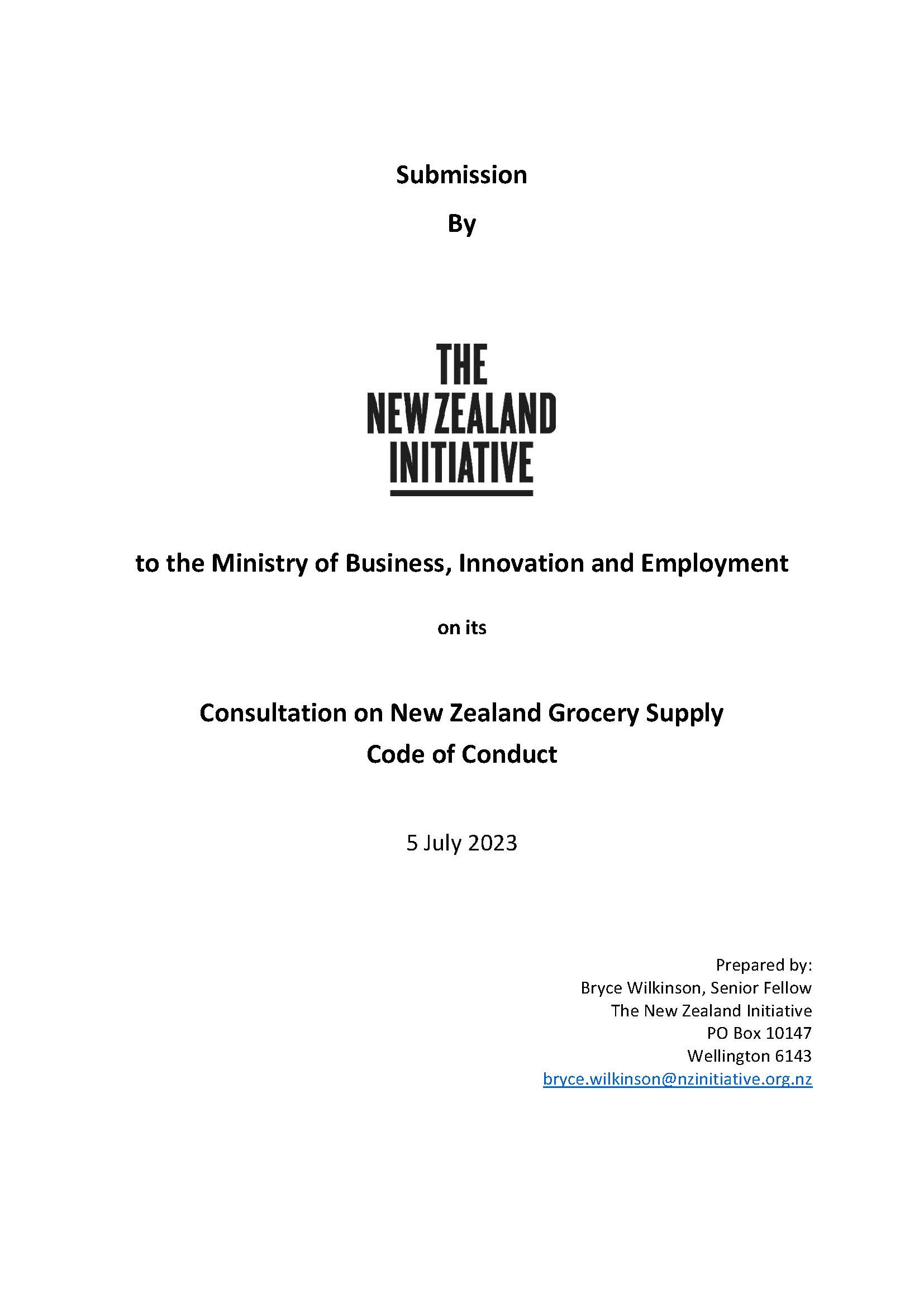 Submission

By

THE
NEW ZEALAND
INITIATIVE

to the Ministry of Business, Innovation and Employment

on its

Consultation on New Zealand Grocery Supply Code of Conduct

5 July 2023

Prepared by:
Bryce Wilkinson, Senior Fellow
The New Zealand Initiative
PO Box 10147
Wellington 6143
bryce.wilkinson@nzinitiative.org.nz